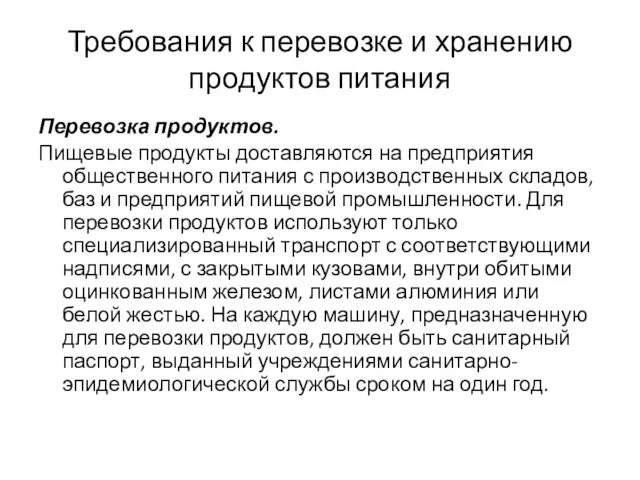 Требования к перевозке и хранению продуктов питания

Перевозка продуктов.

Пищевые продукты доставляются на предприятия общественного питания с производственных складов, баз и предприятий пищевой промышленности. Для перевозки продуктов используют только специализированный транспорт с соответствующими надписями, с закрытыми кузовами, внутри обитыми оцинкованным железом, листами алюминия или белой жестью. На каждую машину, предназначенную для перевозки продуктов, должен быть санитарный паспорт, выданный учреждениями санитарно-эпидемиологической службы сроком на один год.